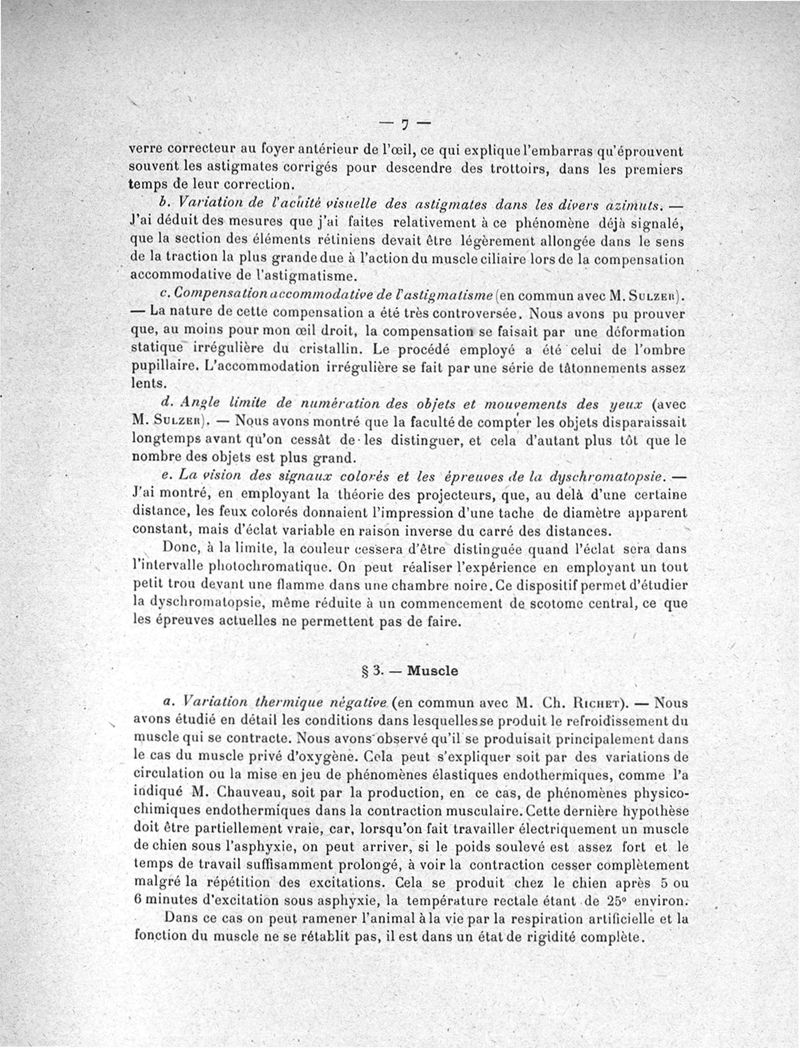 — 7 —

verre correcteur au foyer antérieur de l'œil, ce qui explique l'embarras qu'éprouvent souvent les astigmates corrigés pour descendre des trottoirs, dans les premiers temps de leur correction.

b. Variation de l'acuité visuelle des astigmates dans les divers azimuts. — J'ai déduit des mesures que j'ai faites relativement à ce phénomène déjà signalé, que la section des éléments rétiniens devait être légèrement allongée dans le sens de la traction la plus grande due à l'action du muscle ciliaire lors de la compensation accommodative de l'astigmatisme.

c. Compensation accommodative de l'astigmatisme (en commun avec M. Sulzer). — La nature de cette compensation a été très controversée. Nous avons pu prouver que, au moins pour mon œil droit, la compensation se faisait par une déformation statique irrégulière du cristallin. Le procédé employé a été celui de l'ombre pupillaire. L'accommodation irrégulière se fait par une série de tâtonnements assez lents.

d. Angle limite de numération des objets et mouvements des yeux (avec M. Sulzer). — Nous avons montré que la faculté de compter les objets disparaissait longtemps avant qu'on cessât de les distinguer, et cela d'autant plus tôt que le nombre des objets est plus grand.

e. La vision des signaux colorés et les épreuves de la dyschromatopsie. — J'ai montré, en employant la théorie des projecteurs, que, au delà d'une certaine distance, les feux colorés donnaient l'impression d'une tache de diamètre apparent constant, mais d'éclat variable en raison inverse du carré des distances.

Donc, à la limite, la couleur cessera d'être distinguée quand l'éclat sera dans l'intervalle photochromatique. On peut réaliser l'expérience en employant un tout petit trou devant une flamme dans une chambre noire. Ce dispositif permet d'étudier la dyschromatopsie, même réduite à un commencement de scotome central, ce que les épreuves actuelles ne permettent pas de faire.

§ 3. — Muscle

a. Variation thermique négative (en commun avec M. Ch. Richet). — Nous avons étudié en détail les conditions dans lesquelles se produit le refroidissement du muscle qui se contracte. Nous avons observé qu'il se produisait principalement dans le cas du muscle privé d'oxygène. Cela peut s'expliquer soit par des variations de circulation ou la mise en jeu de phénomènes élastiques endothermiques, comme l'a indiqué M. Chauveau, soit par la production, en ce cas, de phénomènes physico-chimiques endothermiques dans la contraction musculaire. Cette dernière hypothèse doit être partiellement vraie, car, lorsqu'on fait travailler électriquement un muscle de chien sous l'asphyxie, on peut arriver, si le poids soulevé est assez fort et le temps de travail suffisamment prolongé, à voir la contraction cesser complètement malgré la répétition des excitations. Cela se produit chez le chien après 5 ou 6 minutes d'excitation sous asphyxie, la température rectale étant de 25° environ.

Dans ce cas on peut ramener l'animal à la vie par la respiration artificielle et la fonction du muscle ne se rétablit pas, il est dans un état de rigidité complète.